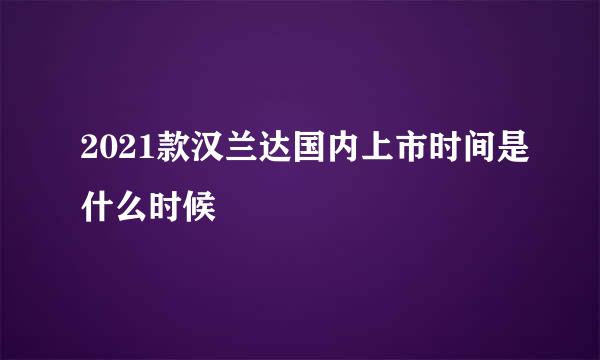 2021款汉兰达国内上市时间是什么时候